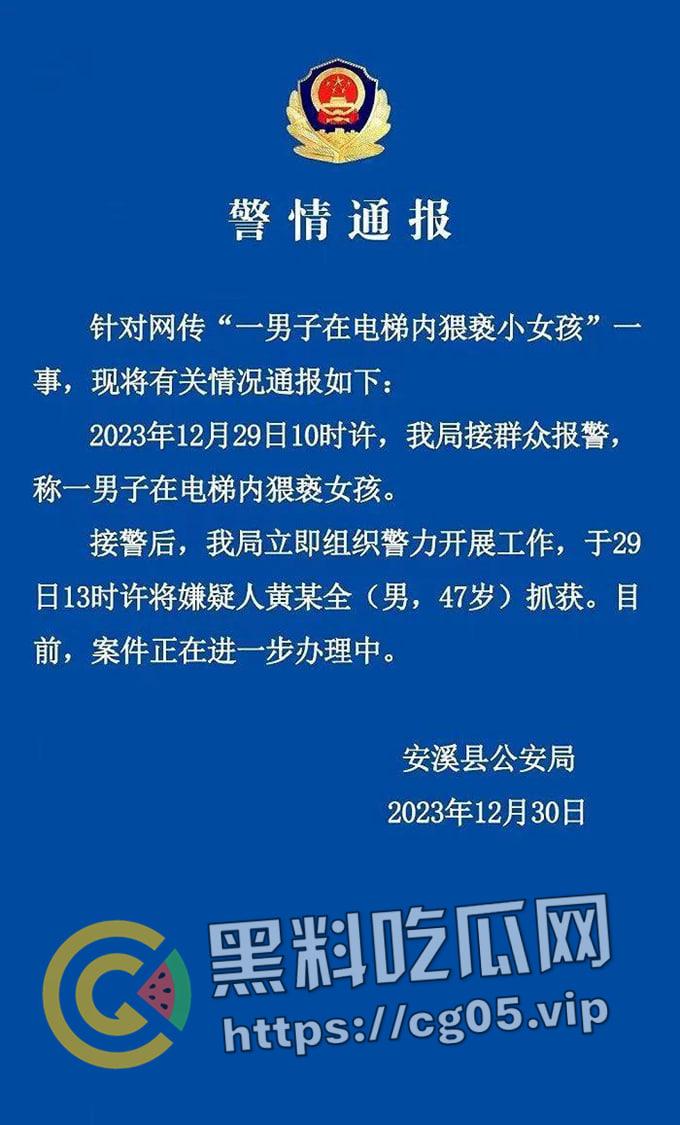 警情通报

针对网传“一男子在电梯内猥亵小女孩”一事，现将有关情况通报如下：

2023年12月29日10时许，我局接群众报警，称一男子在电梯内猥亵女孩。

接警后，我局立即组织警力开展工作，于29日13时许将嫌疑人黄某全（男，47岁）抓获。目前，案件正在进一步办理中。

安溪县公安局
2023年12月30日

黑料吃瓜网
https://cg05.vip